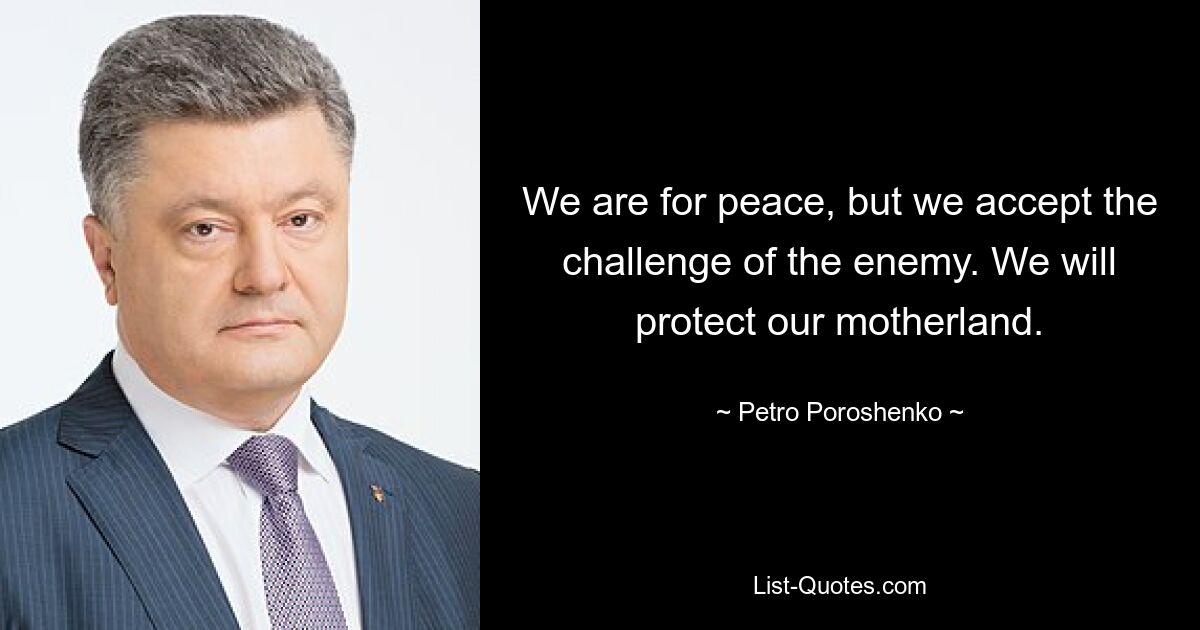 We are for peace, but we accept the challenge of the enemy. We will protect our motherland.

~ Petro Poroshenko ~

List-Quotes.com